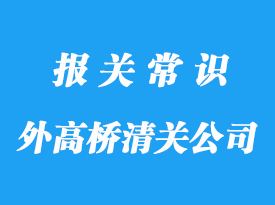 报关常识

外高桥清关公司